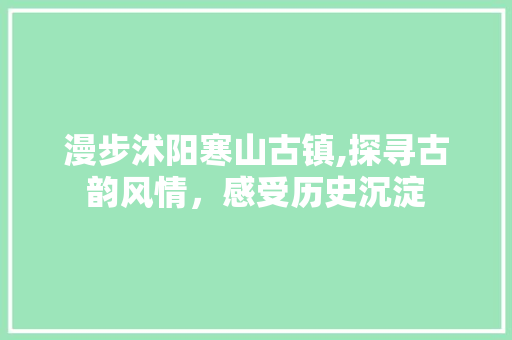 漫步沭阳寒山古镇,探寻古韵风情，感受历史沉淀